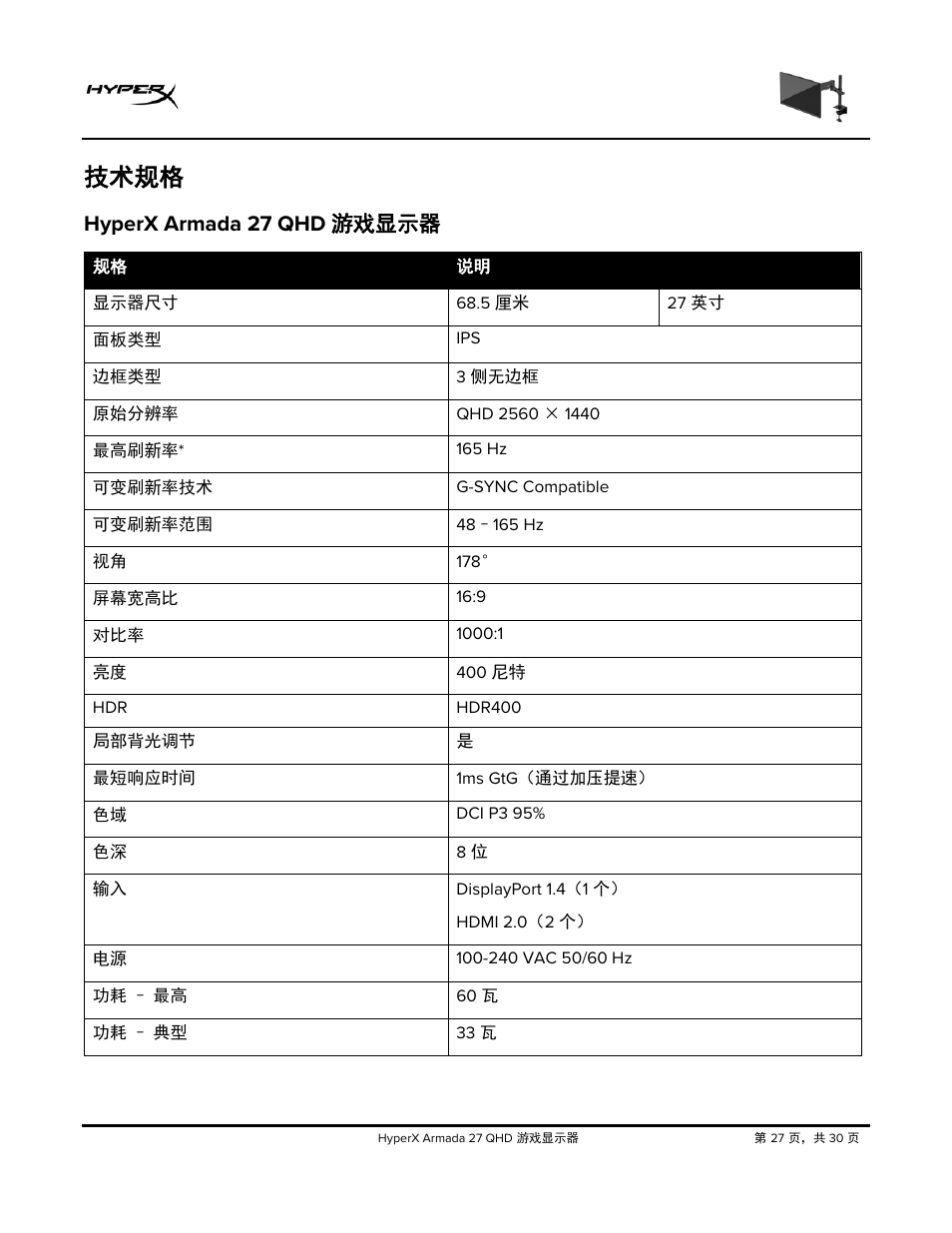 HYPERX

技术规格

HyperX Armada 27 QHD 游戏显示器

| 规格 | 说明 | |
|---|---|---|
| 显示器尺寸 | 68.5 厘米 | 27 英寸 |
| 面板类型 | IPS | |
| 边框类型 | 3 侧无边框 | |
| 原始分辨率 | QHD 2560 × 1440 | |
| 最高刷新率* | 165 Hz | |
| 可变刷新率技术 | G-SYNC Compatible | |
| 可变刷新率范围 | 48 – 165 Hz | |
| 视角 | 178° | |
| 屏幕宽高比 | 16:9 | |
| 对比率 | 1000:1 | |
| 亮度 | 400 尼特 | |
| HDR | HDR400 | |
| 局部背光调节 | 是 | |
| 最短响应时间 | 1ms GtG（通过加压提速） | |
| 色域 | DCI P3 95% | |
| 色深 | 8 位 | |
| 输入 | DisplayPort 1.4（1 个） HDMI 2.0（2 个） | |
| 电源 | 100-240 VAC 50/60 Hz | |
| 功耗 – 最高 | 60 瓦 | |
| 功耗 – 典型 | 33 瓦 | |

HyperX Armada 27 QHD 游戏显示器 第 27 页，共 30 页